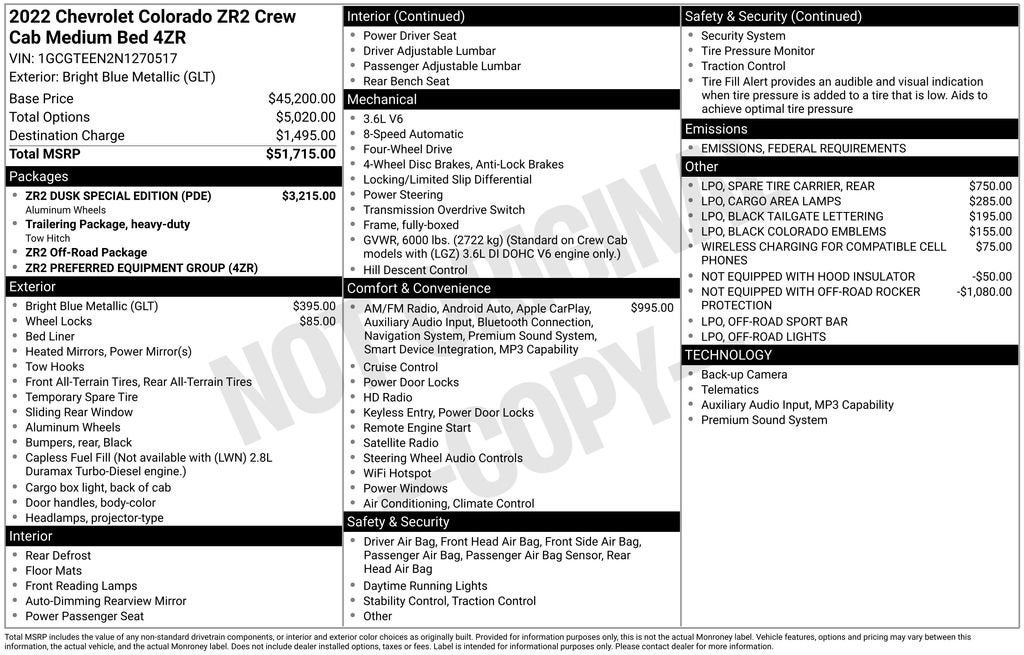 2022 Chevrolet Colorado ZR2 Crew Cab Medium Bed 4ZR
VIN: 1GCGTEEN2N1270517
Exterior: Bright Blue Metallic (GLT)

| | |
|---|---|
| Base Price | $45,200.00 |
| Total Options | $5,020.00 |
| Destination Charge | $1,495.00 |
| Total MSRP | $51,715.00 |

Packages
- ZR2 DUSK SPECIAL EDITION (PDE) $3,215.00
Aluminum Wheels
- Trailering Package, heavy-duty
Tow Hitch
- ZR2 Off-Road Package
- ZR2 PREFERRED EQUIPMENT GROUP (4ZR)

Exterior
- Bright Blue Metallic (GLT) $395.00
- Wheel Locks $85.00
- Bed Liner
- Heated Mirrors, Power Mirror(s)
- Tow Hooks
- Front All-Terrain Tires, Rear All-Terrain Tires
- Temporary Spare Tire
- Sliding Rear Window
- Aluminum Wheels
- Bumpers, rear, Black
- Capless Fuel Fill (Not available with (LWN) 2.8L Duramax Turbo-Diesel engine.)
- Cargo box light, back of cab
- Door handles, body-color
- Headlamps, projector-type

Interior
- Rear Defrost
- Floor Mats
- Front Reading Lamps
- Auto-Dimming Rearview Mirror
- Power Passenger Seat

Interior (Continued)
- Power Driver Seat
- Driver Adjustable Lumbar
- Passenger Adjustable Lumbar
- Rear Bench Seat

Mechanical
- 3.6L V6
- 8-Speed Automatic
- Four-Wheel Drive
- 4-Wheel Disc Brakes, Anti-Lock Brakes
- Locking/Limited Slip Differential
- Power Steering
- Transmission Overdrive Switch
- Frame, fully-boxed
- GVWR, 6000 lbs. (2722 kg) (Standard on Crew Cab models with (LGZ) 3.6L DI DOHC V6 engine only.)
- Hill Descent Control

Comfort & Convenience
- AM/FM Radio, Android Auto, Apple CarPlay, Auxiliary Audio Input, Bluetooth Connection, Navigation System, Premium Sound System, Smart Device Integration, MP3 Capability $995.00
- Cruise Control
- Power Door Locks
- HD Radio
- Keyless Entry, Power Door Locks
- Remote Engine Start
- Satellite Radio
- Steering Wheel Audio Controls
- WiFi Hotspot
- Power Windows
- Air Conditioning, Climate Control

Safety & Security
- Driver Air Bag, Front Head Air Bag, Front Side Air Bag, Passenger Air Bag, Passenger Air Bag Sensor, Rear Head Air Bag
- Daytime Running Lights
- Stability Control, Traction Control
- Other

Safety & Security (Continued)
- Security System
- Tire Pressure Monitor
- Traction Control
- Tire Fill Alert provides an audible and visual indication when tire pressure is added to a tire that is low. Aids to achieve optimal tire pressure

Emissions
- EMISSIONS, FEDERAL REQUIREMENTS

Other
- LPO, SPARE TIRE CARRIER, REAR $750.00
- LPO, CARGO AREA LAMPS $285.00
- LPO, BLACK TAILGATE LETTERING $195.00
- LPO, BLACK COLORADO EMBLEMS $155.00
- WIRELESS CHARGING FOR COMPATIBLE CELL PHONES $75.00
- NOT EQUIPPED WITH HOOD INSULATOR -$50.00
- NOT EQUIPPED WITH OFF-ROAD ROCKER PROTECTION -$1,080.00
- LPO, OFF-ROAD SPORT BAR
- LPO, OFF-ROAD LIGHTS

TECHNOLOGY
- Back-up Camera
- Telematics
- Auxiliary Audio Input, MP3 Capability
- Premium Sound System

NOT ORIGINAL COPY

Total MSRP includes the value of any non-standard drivetrain components, or interior and exterior color choices as originally built. Provided for information purposes only, this is not the actual Monroney label. Vehicle features, options and pricing may vary between this information, the actual vehicle, and the actual Monroney label. Does not include dealer installed options, taxes or fees. Label is intended for informational purposes only. Please contact dealer for more information.